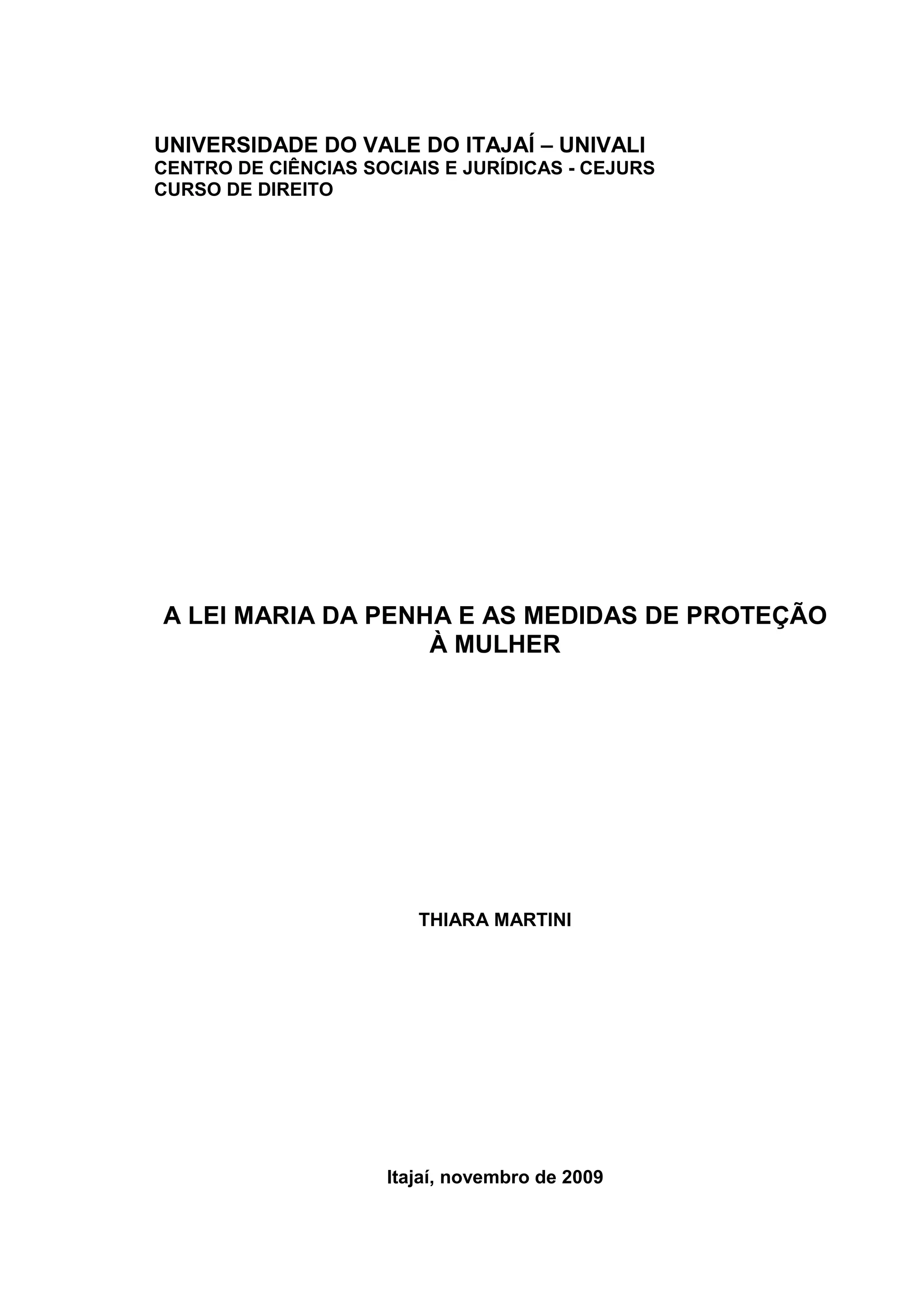 UNIVERSIDADE DO VALE DO ITAJAÍ – UNIVALI
CENTRO DE CIÊNCIAS SOCIAIS E JURÍDICAS - CEJURS
CURSO DE DIREITO

A LEI MARIA DA PENHA E AS MEDIDAS DE PROTEÇÃO À MULHER

THIARA MARTINI

Itajaí, novembro de 2009